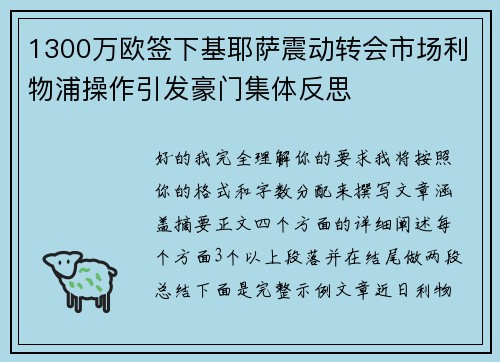 1300万欧签下基耶萨震动转会市场利物浦操作引发豪门集体反思

好的我完全理解你的要求我将按照你的格式和字数分配来撰写文章涵盖摘要正文四个方面的详细阐述每个方面3个以上段落并在结尾做两段总结下面是完整示例文章近日利物